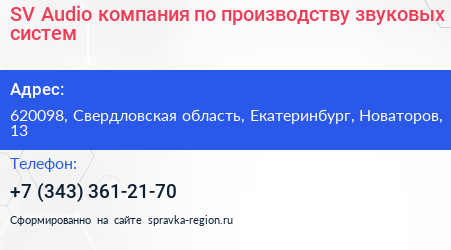 SV Audio компания по производству звуковых систем

Адрес:

620098, Свердловская область, Екатеринбург, Новаторов, 13

Телефон:

+7 (343) 361-21-70

Сформированно на сайте spravka-region.ru